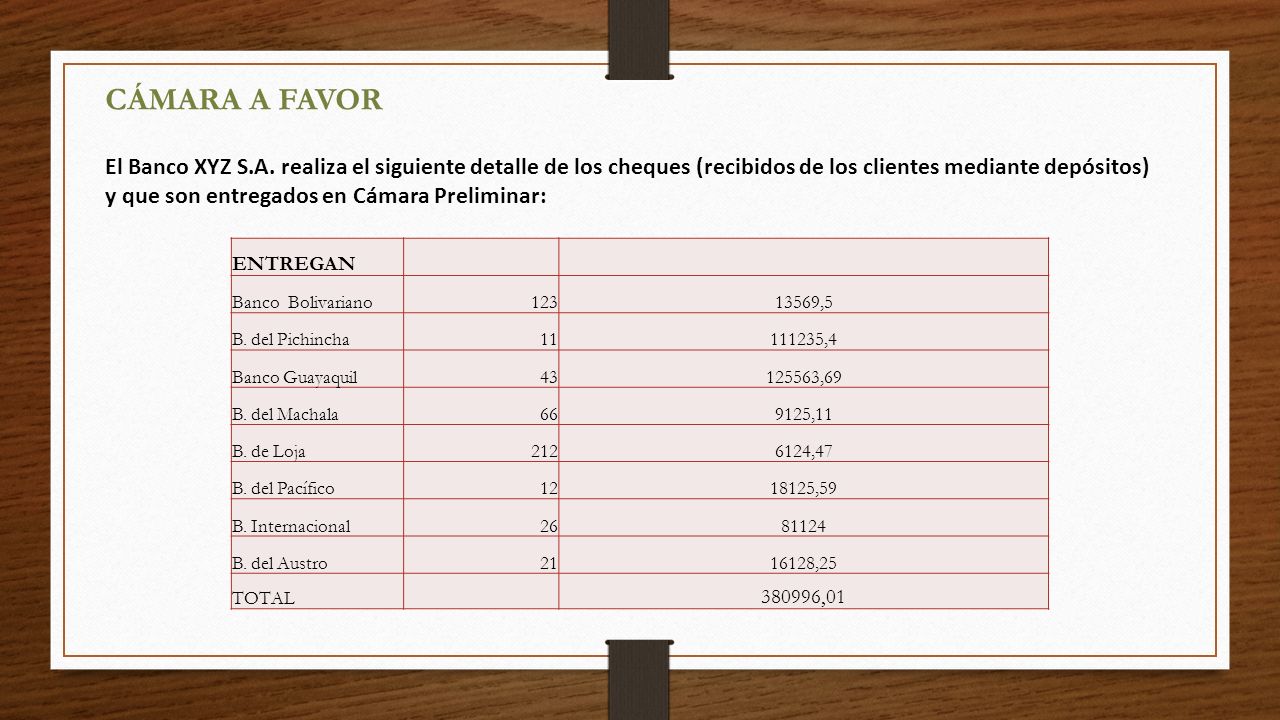 CÁMARA A FAVOR

El Banco XYZ S.A. realiza el siguiente detalle de los cheques (recibidos de los clientes mediante depósitos) y que son entregados en Cámara Preliminar:

| ENTREGAN | | |
|---|---|---|
| Banco Bolivariano | 123 | 13569,5 |
| B. del Pichincha | 11 | 111235,4 |
| Banco Guayaquil | 43 | 125563,69 |
| B. del Machala | 66 | 9125,11 |
| B. de Loja | 212 | 6124,47 |
| B. del Pacífico | 12 | 18125,59 |
| B. Internacional | 26 | 81124 |
| B. del Austro | 21 | 16128,25 |
| TOTAL | | 380996,01 |